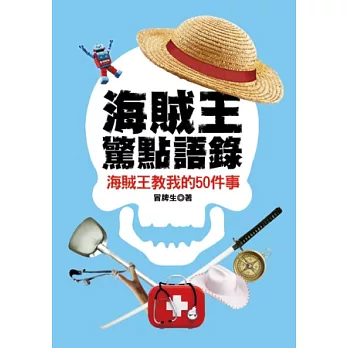 海賊王
驚點語錄
海賊王教我的50件事
冒牌生◎著